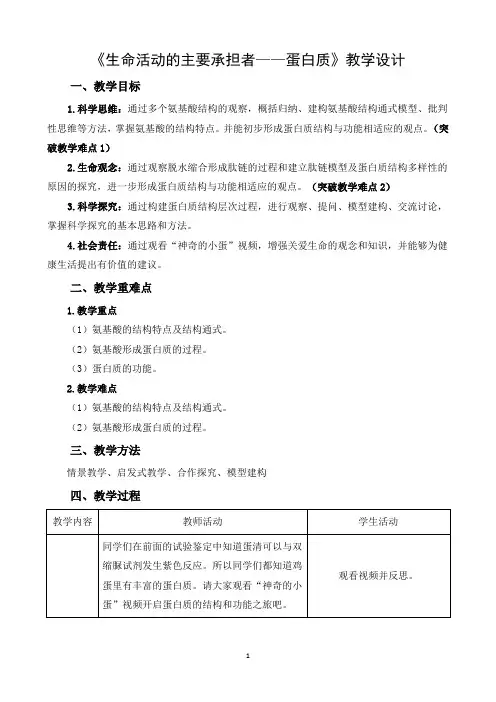 《生命活动的主要承担者——蛋白质》教学设计

一、教学目标

1.科学思维：通过多个氨基酸结构的观察，概括归纳、建构氨基酸结构通式模型、批判性思维等方法，掌握氨基酸的结构特点。并能初步形成蛋白质结构与功能相适应的观点。（突破教学难点1）

2.生命观念：通过观察脱水缩合形成肽链的过程和建立肽链模型及蛋白质结构多样性的原因的探究，进一步形成蛋白质结构与功能相适应的观点。（突破教学难点2）

3.科学探究：通过构建蛋白质结构层次过程，进行观察、提问、模型建构、交流讨论，掌握科学探究的基本思路和方法。

4.社会责任：通过观看“神奇的小蛋”视频，增强关爱生命的观念和知识，并能够为健康生活提出有价值的建议。

二、教学重难点

1.教学重点

（1）氨基酸的结构特点及结构通式。

（2）氨基酸形成蛋白质的过程。

（3）蛋白质的功能。

2.教学难点

（1）氨基酸的结构特点及结构通式。

（2）氨基酸形成蛋白质的过程。

三、教学方法

情景教学、启发式教学、合作探究、模型建构

四、教学过程

| 教学内容 | 教师活动 | 学生活动 |
|---|---|---|
| | 同学们在前面的试验鉴定中知道蛋清可以与双缩脲试剂发生紫色反应。所以同学们都知道鸡蛋里有丰富的蛋白质。请大家观看“神奇的小蛋”视频开启蛋白质的结构和功能之旅吧。 | 观看视频并反思。 |

1